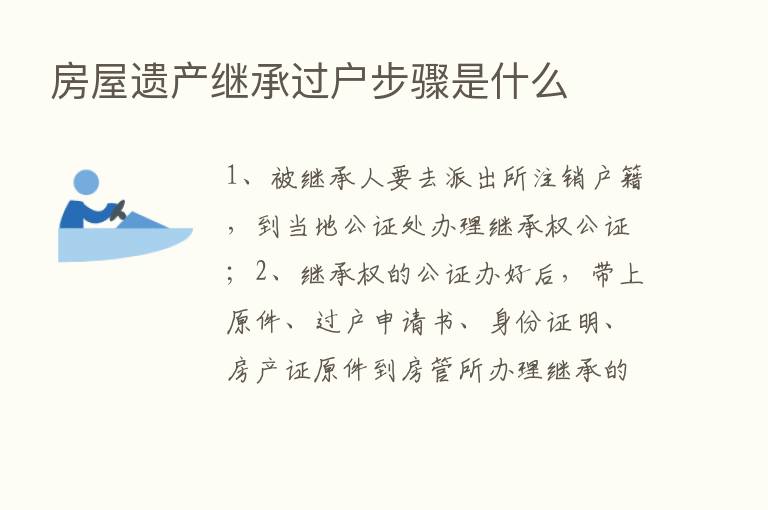 房屋遗产继承过户步骤是什么

1、被继承人要去派出所注销户籍，到当地公证处办理继承权公证；2、继承权的公证办好后，带上原件、过户申请书、身份证明、房产证原件到房管所办理继承的